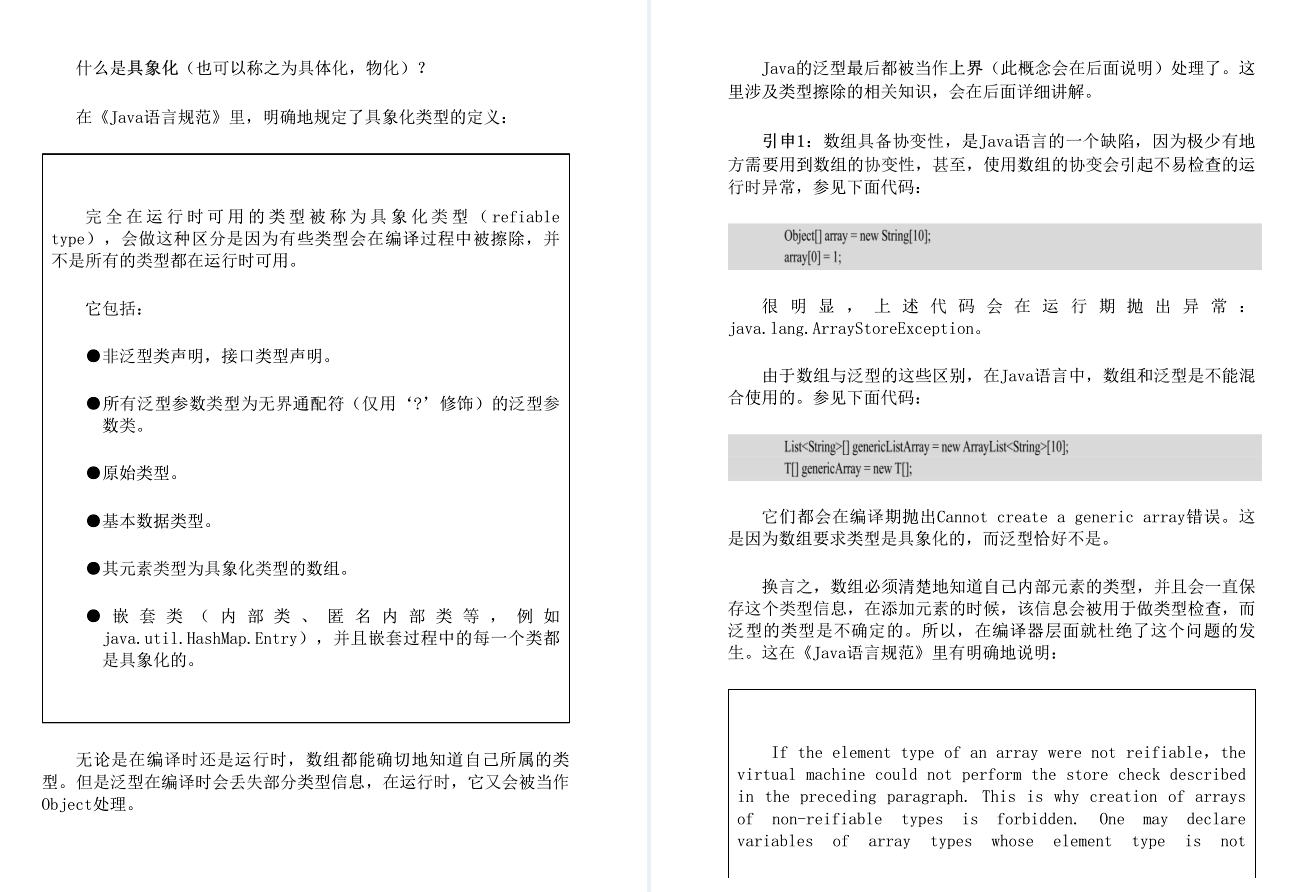 什么是具象化（也可以称之为具体化，物化）？

在《Java语言规范》里，明确地规定了具象化类型的定义：

完全在运行时可用的类型被称为具象化类型（refiable type），会做这种区分是因为有些类型会在编译过程中被擦除，并不是所有的类型都在运行时可用。

它包括：

●非泛型类声明，接口类型声明。

●所有泛型参数类型为无界通配符（仅用‘?’修饰）的泛型参数类。

●原始类型。

●基本数据类型。

●其元素类型为具象化类型的数组。

●嵌套类（内部类、匿名内部类等，例如java.util.HashMap.Entry），并且嵌套过程中的每一个类都是具象化的。

无论是在编译时还是运行时，数组都能确切地知道自己所属的类型。但是泛型在编译时会丢失部分类型信息，在运行时，它又会被当作Object处理。

Java的泛型最后都被当作上界（此概念会在后面说明）处理了。这里涉及类型擦除的相关知识，会在后面详细讲解。

引申1：数组具备协变性，是Java语言的一个缺陷，因为极少有地方需要用到数组的协变性，甚至，使用数组的协变会引起不易检查的运行时异常，参见下面代码：

Object[] array = new String[10];
array[0] = 1;

很明显，上述代码会在运行期抛出异常：java.lang.ArrayStoreException。

由于数组与泛型的这些区别，在Java语言中，数组和泛型是不能混合使用的。参见下面代码：

List<String>[] genericListArray = new ArrayList<String>[10];
T[] genericArray = new T[];

它们都会在编译期抛出Cannot create a generic array错误。这是因为数组要求类型是具象化的，而泛型恰好不是。

换言之，数组必须清楚地知道自己内部元素的类型，并且会一直保存这个类型信息，在添加元素的时候，该信息会被用于做类型检查，而泛型的类型是不确定的。所以，在编译器层面就杜绝了这个问题的发生。这在《Java语言规范》里有明确地说明：

If the element type of an array were not reifiable, the virtual machine could not perform the store check described in the preceding paragraph. This is why creation of arrays of non-reifiable types is forbidden. One may declare variables of array types whose element type is not